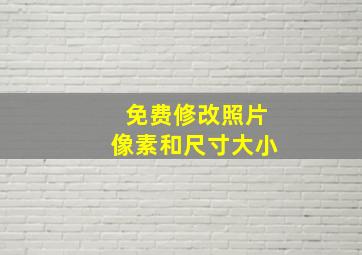 免费修改照片
像素和尺寸大小